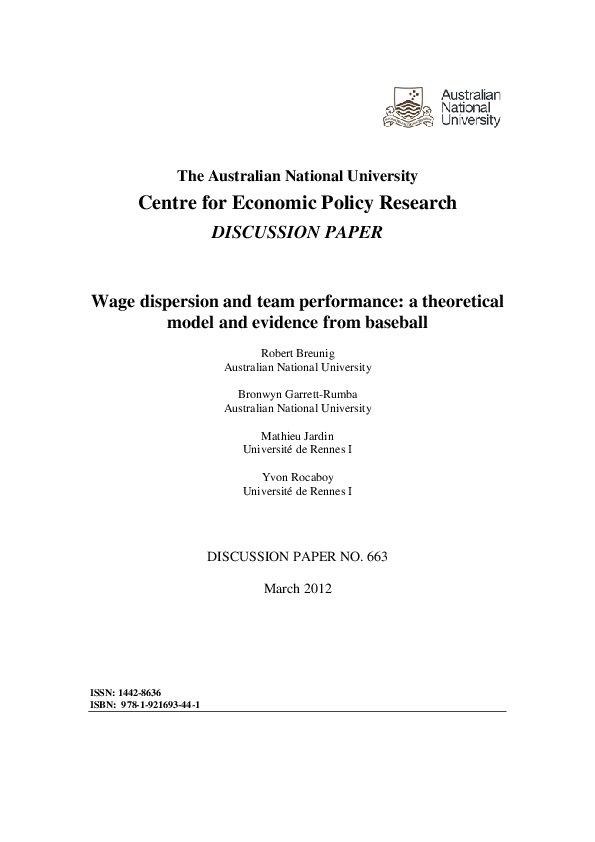 Australian National University

The Australian National University

Centre for Economic Policy Research

DISCUSSION PAPER

Wage dispersion and team performance: a theoretical model and evidence from baseball

Robert Breunig
Australian National University

Bronwyn Garrett-Rumba
Australian National University

Mathieu Jardin
Université de Rennes I

Yvon Rocaboy
Université de Rennes I

DISCUSSION PAPER NO. 663

March 2012

ISSN: 1442-8636
ISBN: 978-1-921693-44-1